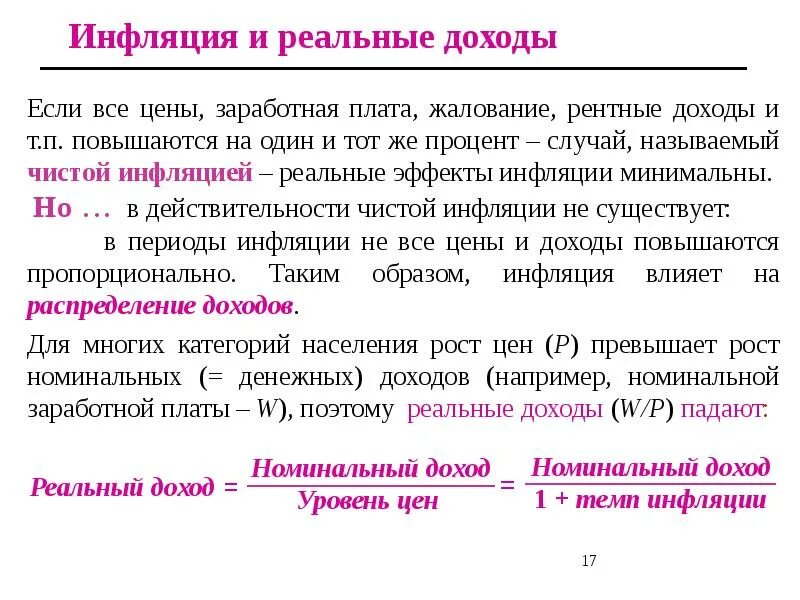 Инфляция и реальные доходы

Если все цены, заработная плата, жалование, рентные доходы и т.п. повышаются на один и тот же процент – случай, называемый чистой инфляцией – реальные эффекты инфляции минимальны.

Но … в действительности чистой инфляции не существует:

в периоды инфляции не все цены и доходы повышаются пропорционально. Таким образом, инфляция влияет на распределение доходов.

Для многих категорий населения рост цен ($P$) превышает рост номинальных (= денежных) доходов (например, номинальной заработной платы – $W$), поэтому реальные доходы ($W/P$) падают:

$\text{Реальный доход} = \frac{\text{Номинальный доход}}{\text{Уровень цен}} = \frac{\text{Номинальный доход}}{1 + \text{темп инфляции}}$

17